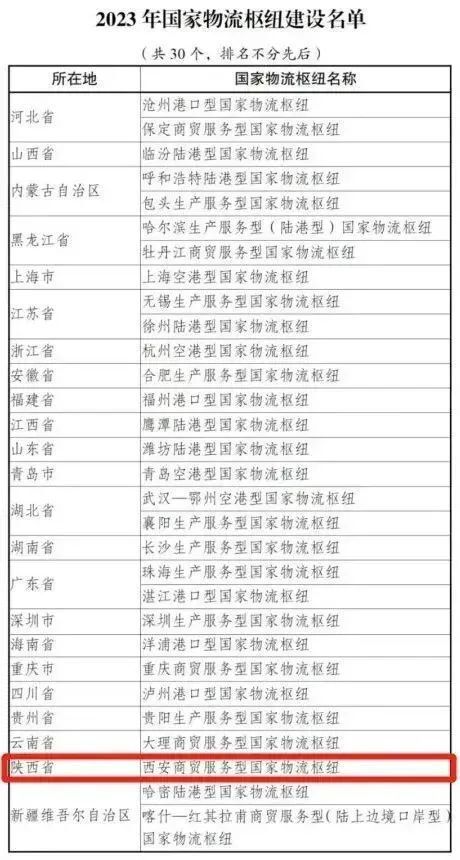 2023 年国家物流枢纽建设名单

（共 30 个，排名不分先后）

| 所在地 | 国家物流枢纽名称 |
|---|---|
| 河北省 | 沧州港口型国家物流枢纽 |
| | 保定商贸服务型国家物流枢纽 |
| 山西省 | 临汾陆港型国家物流枢纽 |
| 内蒙古自治区 | 呼和浩特陆港型国家物流枢纽 |
| | 包头生产服务型国家物流枢纽 |
| 黑龙江省 | 哈尔滨生产服务型（陆港型）国家物流枢纽 |
| | 牡丹江商贸服务型国家物流枢纽 |
| 上海市 | 上海空港型国家物流枢纽 |
| 江苏省 | 无锡生产服务型国家物流枢纽 |
| | 徐州陆港型国家物流枢纽 |
| 浙江省 | 杭州空港型国家物流枢纽 |
| 安徽省 | 合肥生产服务型国家物流枢纽 |
| 福建省 | 福州港口型国家物流枢纽 |
| 江西省 | 鹰潭陆港型国家物流枢纽 |
| 山东省 | 潍坊陆港型国家物流枢纽 |
| 青岛市 | 青岛空港型国家物流枢纽 |
| 湖北省 | 武汉—鄂州空港型国家物流枢纽 |
| | 襄阳生产服务型国家物流枢纽 |
| 湖南省 | 长沙生产服务型国家物流枢纽 |
| 广东省 | 珠海生产服务型国家物流枢纽 |
| | 湛江港口型国家物流枢纽 |
| 深圳市 | 深圳生产服务型国家物流枢纽 |
| 海南省 | 洋浦港口型国家物流枢纽 |
| 重庆市 | 重庆商贸服务型国家物流枢纽 |
| 四川省 | 泸州港口型国家物流枢纽 |
| 贵州省 | 贵阳生产服务型国家物流枢纽 |
| 云南省 | 大理商贸服务型国家物流枢纽 |
| 陕西省 | 西安商贸服务型国家物流枢纽 |
| 新疆维吾尔自治区 | 哈密陆港型国家物流枢纽 |
| | 喀什—红其拉甫商贸服务型（陆上边境口岸型）国家物流枢纽 |